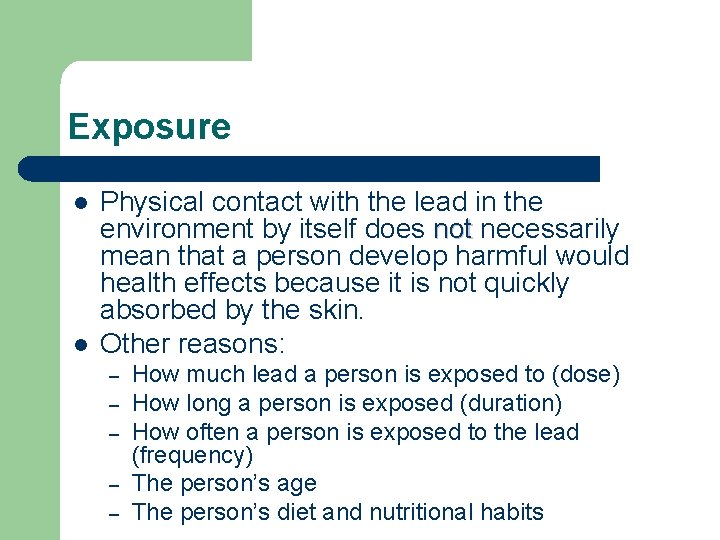 Exposure

• Physical contact with the lead in the environment by itself does not necessarily mean that a person develop harmful would health effects because it is not quickly absorbed by the skin.
• Other reasons:
- How much lead a person is exposed to (dose)
- How long a person is exposed (duration)
- How often a person is exposed to the lead (frequency)
- The person's age
- The person's diet and nutritional habits